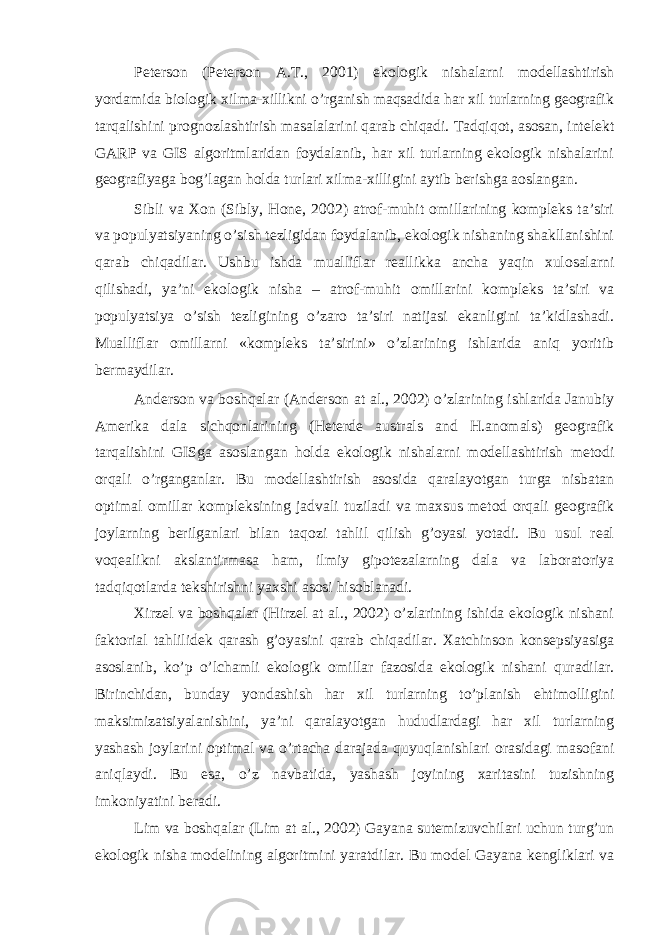 Peterson (Peterson A.T., 2001) ekologik nishalarni modellashtirish yordamida biologik xilma-xillikni o’rganish maqsadida har xil turlarning geografik tarqalishini prognozlashtirish masalalarini qarab chiqadi. Tadqiqot, asosan, intelekt GARP va GIS algoritmlaridan foydalanib, har xil turlarning ekologik nishalarini geografiyaga bog’lagan holda turlari xilma-xilligini aytib berishga aoslangan.

Sibli va Xon (Sibly, Hone, 2002) atrof-muhit omillarining kompleks ta’siri va populyatsiyaning o’sish tezligidan foydalanib, ekologik nishaning shakllanishini qarab chiqadilar. Ushbu ishda mualliflar reallikka ancha yaqin xulosalarni qilishadi, ya’ni ekologik nisha – atrof-muhit omillarini kompleks ta’siri va populyatsiya o’sish tezligining o’zaro ta’siri natijasi ekanligini ta’kidlashadi. Mualliflar omillarni «kompleks ta’sirini» o’zlarining ishlarida aniq yoritib bermaydilar.

Anderson va boshqalar (Anderson at al., 2002) o’zlarining ishlarida Janubiy Amerika dala sichqonlarining (Heterde australs and H.anomals) geografik tarqalishini GISga asoslangan holda ekologik nishalarni modellashtirish metodi orqali o’rganganlar. Bu modellashtirish asosida qaralayotgan turga nisbatan optimal omillar kompleksining jadvali tuziladi va maxsus metod orqali geografik joylarning berilganlari bilan taqozi tahlil qilish g’oyasi yotadi. Bu usul real voqealikni akslantirmasa ham, ilmiy gipotezalarning dala va laboratoriya tadqiqotlarda tekshirishni yaxshi asosi hisoblanadi.

Xirzel va boshqalar (Hirzel at al., 2002) o’zlarining ishida ekologik nishani faktorial tahlilidek qarash g’oyasini qarab chiqadilar. Xatchinson konsepsiyasiga asoslanib, ko’p o’lchamli ekologik omillar fazosida ekologik nishani quradilar. Birinchidan, bunday yondashish har xil turlarning to’planish ehtimolligini maksimizatsiyalanishini, ya’ni qaralayotgan hududlardagi har xil turlarning yashash joylarini optimal va o’rtacha darajada quyuqlanishlari orasidagi masofani aniqlaydi. Bu esa, o’z navbatida, yashash joyining xaritasini tuzishning imkoniyatini beradi.

Lim va boshqalar (Lim at al., 2002) Gayana sutemizuvchilari uchun turg’un ekologik nisha modelining algoritmini yaratdilar. Bu model Gayana kengliklari va